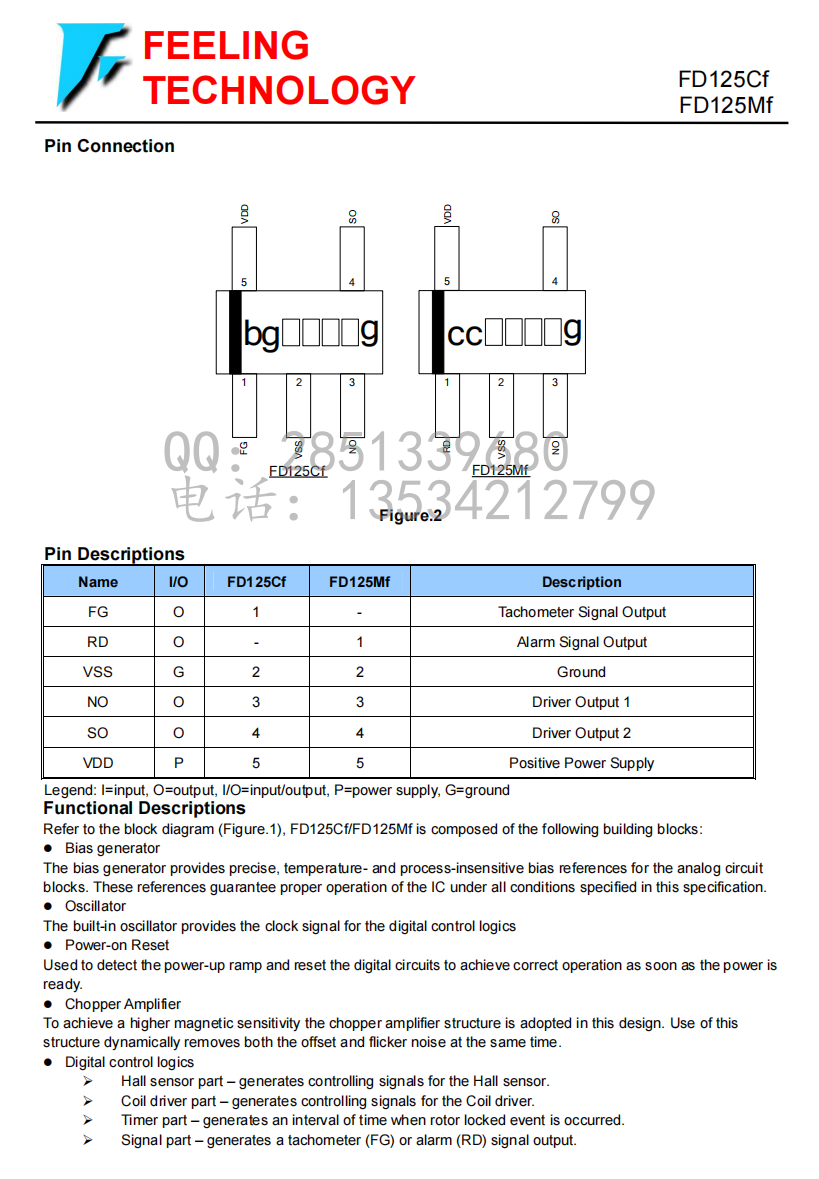 FEELING TECHNOLOGY

FD125Cf
FD125Mf

Pin Connection

VDD SO
5 4
bg□□□□g
1 2 3
FG VSS NO
FD125Cf

VDD SO
5 4
cc□□□□g
1 2 3
RD VSS NO
FD125Mf

QQ: 2851339680
电话: 13534212799

Figure.2

Pin Descriptions

| Name | I/O | FD125Cf | FD125Mf | Description |
|---|---|---|---|---|
| FG | O | 1 | - | Tachometer Signal Output |
| RD | O | - | 1 | Alarm Signal Output |
| VSS | G | 2 | 2 | Ground |
| NO | O | 3 | 3 | Driver Output 1 |
| SO | O | 4 | 4 | Driver Output 2 |
| VDD | P | 5 | 5 | Positive Power Supply |

Legend: I=input, O=output, I/O=input/output, P=power supply, G=ground

Functional Descriptions

Refer to the block diagram (Figure.1), FD125Cf/FD125Mf is composed of the following building blocks:

● Bias generator

The bias generator provides precise, temperature- and process-insensitive bias references for the analog circuit blocks. These references guarantee proper operation of the IC under all conditions specified in this specification.

● Oscillator

The built-in oscillator provides the clock signal for the digital control logics

● Power-on Reset

Used to detect the power-up ramp and reset the digital circuits to achieve correct operation as soon as the power is ready.

● Chopper Amplifier

To achieve a higher magnetic sensitivity the chopper amplifier structure is adopted in this design. Use of this structure dynamically removes both the offset and flicker noise at the same time.

● Digital control logics

➢ Hall sensor part – generates controlling signals for the Hall sensor.
➢ Coil driver part – generates controlling signals for the Coil driver.
➢ Timer part – generates an interval of time when rotor locked event is occurred.
➢ Signal part – generates a tachometer (FG) or alarm (RD) signal output.